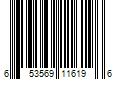 6 53569 11619 6